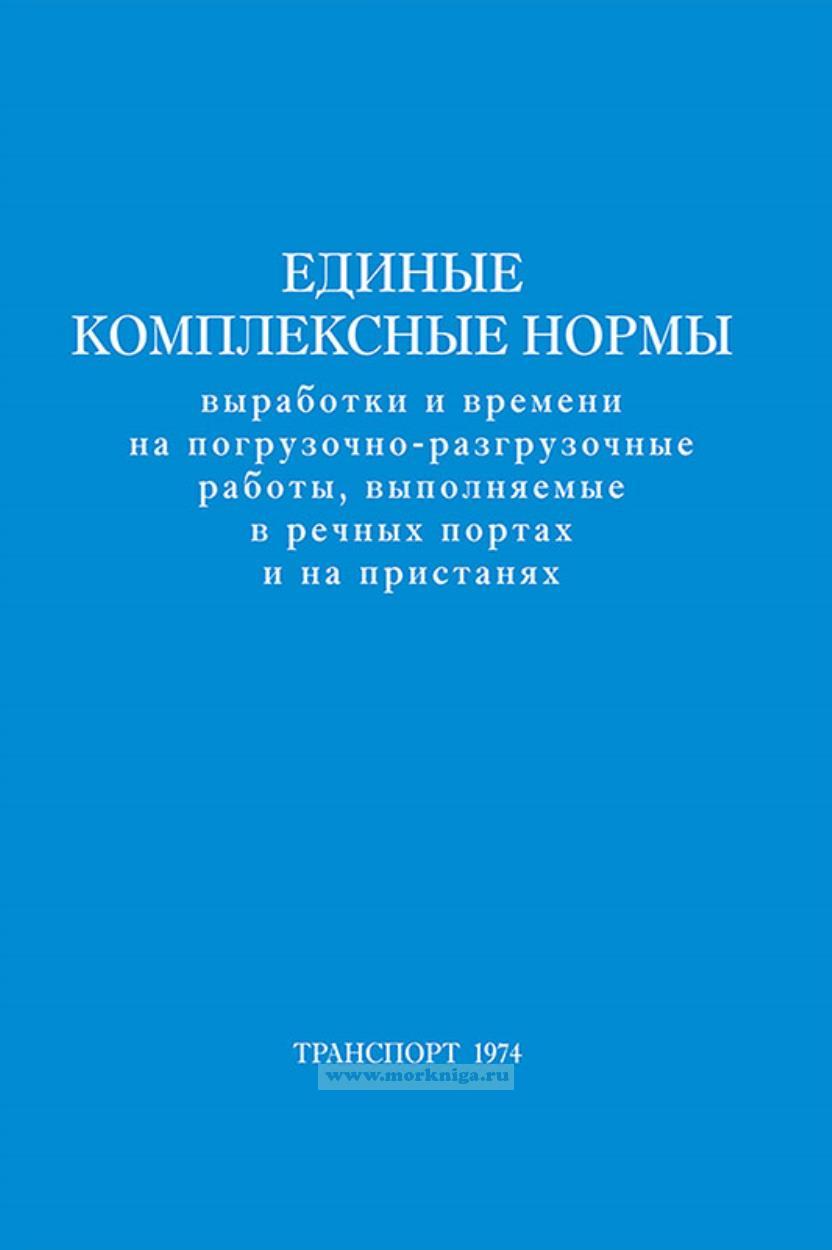 ЕДИНЫЕ
КОМПЛЕКСНЫЕ НОРМЫ

выработки и времени
на погрузочно-разгрузочные
работы, выполняемые
в речных портах
и на пристанях

ТРАНСПОРТ 1974

www.morkniga.ru